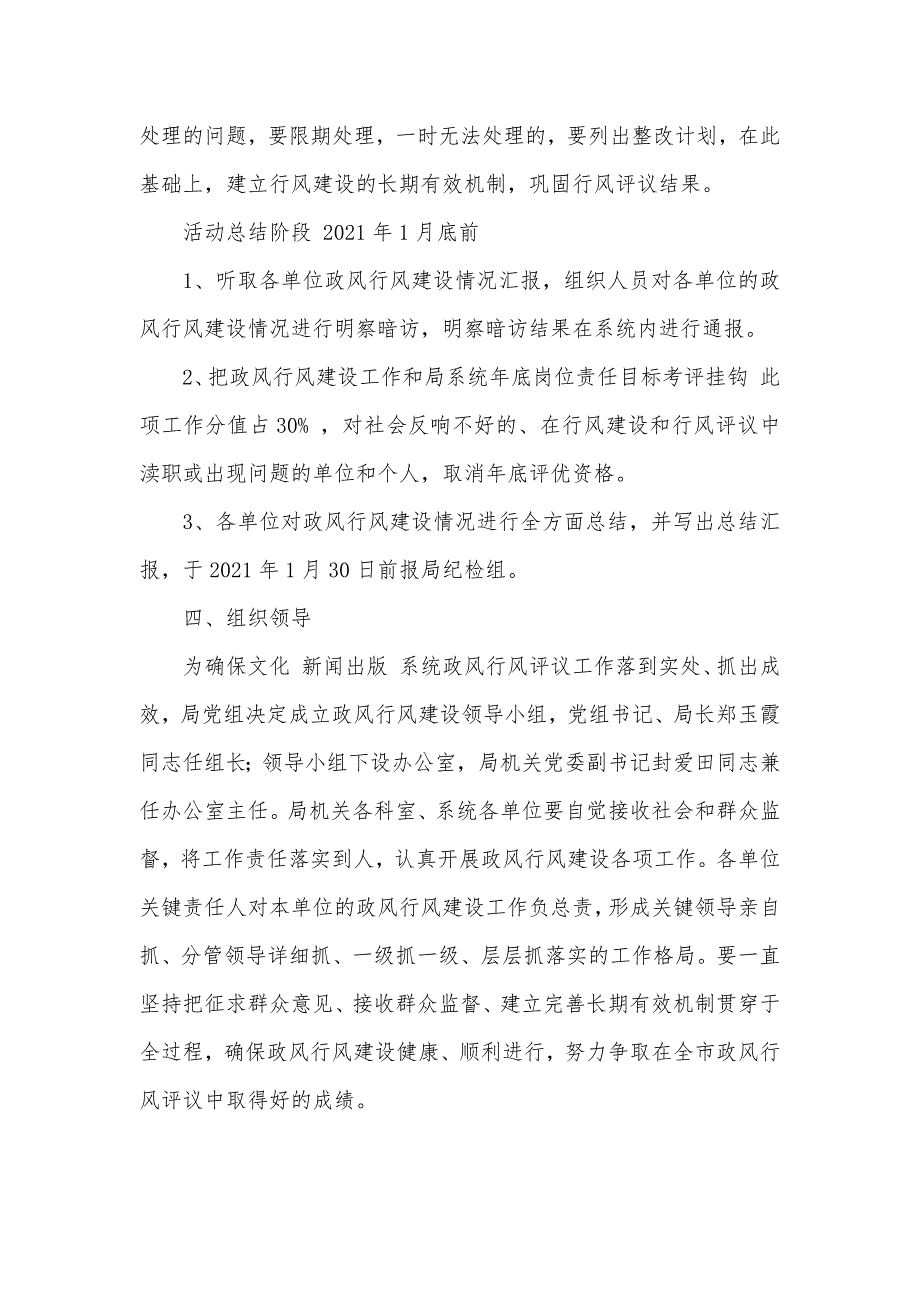 处理的问题，要限期处理，一时无法处理的，要列出整改计划，在此基础上，建立行风建设的长期有效机制，巩固行风评议结果。

活动总结阶段 2021 年 1 月底前

1、听取各单位政风行风建设情况汇报，组织人员对各单位的政风行风建设情况进行明察暗访，明察暗访结果在系统内进行通报。

2、把政风行风建设工作和局系统年底岗位责任目标考评挂钩 此项工作分值占 30% ，对社会反响不好的、在行风建设和行风评议中渎职或出现问题的单位和个人，取消年底评优资格。

3、各单位对政风行风建设情况进行全方面总结，并写出总结汇报，于 2021 年 1 月 30 日前报局纪检组。

四、组织领导

为确保文化 新闻出版 系统政风行风评议工作落到实处、抓出成效，局党组决定成立政风行风建设领导小组，党组书记、局长郑玉霞同志任组长；领导小组下设办公室，局机关党委副书记封爱田同志兼任办公室主任。局机关各科室、系统各单位要自觉接收社会和群众监督，将工作责任落实到人，认真开展政风行风建设各项工作。各单位关键责任人对本单位的政风行风建设工作负总责，形成关键领导亲自抓、分管领导详细抓、一级抓一级、层层抓落实的工作格局。要一直坚持把征求群众意见、接收群众监督、建立完善长期有效机制贯穿于全过程，确保政风行风建设健康、顺利进行，努力争取在全市政风行风评议中取得好的成绩。